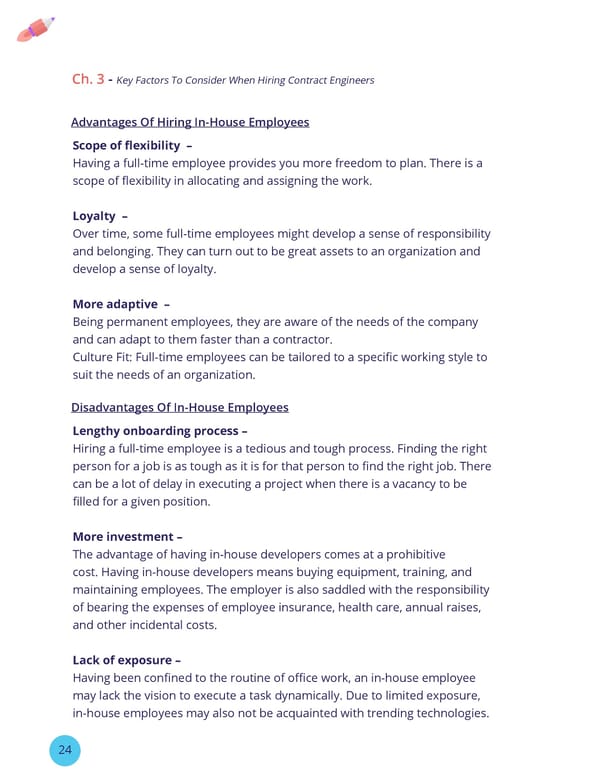 Ch. 3 - Key Factors To Consider When Hiring Contract Engineers

Advantages Of Hiring In-House Employees

Scope of flexibility –
Having a full-time employee provides you more freedom to plan. There is a scope of flexibility in allocating and assigning the work.

Loyalty –
Over time, some full-time employees might develop a sense of responsibility and belonging. They can turn out to be great assets to an organization and develop a sense of loyalty.

More adaptive –
Being permanent employees, they are aware of the needs of the company and can adapt to them faster than a contractor.
Culture Fit: Full-time employees can be tailored to a specific working style to suit the needs of an organization.

Disadvantages Of In-House Employees

Lengthy onboarding process –
Hiring a full-time employee is a tedious and tough process. Finding the right person for a job is as tough as it is for that person to find the right job. There can be a lot of delay in executing a project when there is a vacancy to be filled for a given position.

More investment –
The advantage of having in-house developers comes at a prohibitive cost. Having in-house developers means buying equipment, training, and maintaining employees. The employer is also saddled with the responsibility of bearing the expenses of employee insurance, health care, annual raises, and other incidental costs.

Lack of exposure –
Having been confined to the routine of office work, an in-house employee may lack the vision to execute a task dynamically. Due to limited exposure, in-house employees may also not be acquainted with trending technologies.

24